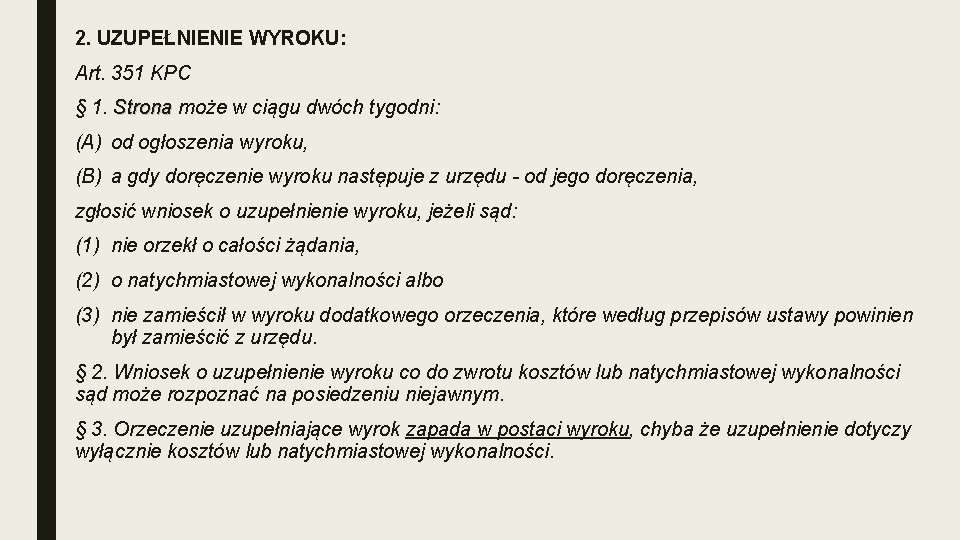 2. UZUPEŁNIENIE WYROKU:

Art. 351 KPC

§ 1. Strona może w ciągu dwóch tygodni:

(A) od ogłoszenia wyroku,

(B) a gdy doręczenie wyroku następuje z urzędu - od jego doręczenia,

zgłosić wniosek o uzupełnienie wyroku, jeżeli sąd:

(1) nie orzekł o całości żądania,

(2) o natychmiastowej wykonalności albo

(3) nie zamieścił w wyroku dodatkowego orzeczenia, które według przepisów ustawy powinien był zamieścić z urzędu.

§ 2. Wniosek o uzupełnienie wyroku co do zwrotu kosztów lub natychmiastowej wykonalności sąd może rozpoznać na posiedzeniu niejawnym.

§ 3. Orzeczenie uzupełniające wyrok zapada w postaci wyroku, chyba że uzupełnienie dotyczy wyłącznie kosztów lub natychmiastowej wykonalności.